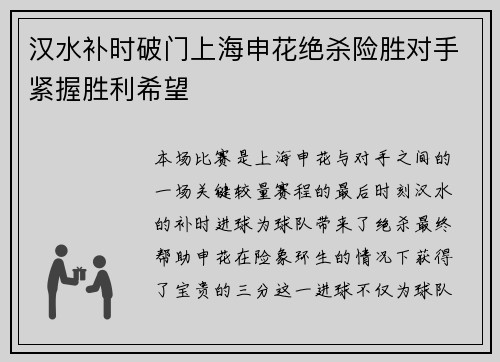 汉水补时破门上海申花绝杀险胜对手紧握胜利希望

本场比赛是上海申花与对手之间的一场关键较量赛程的最后时刻汉水的补时进球为球队带来了绝杀最终帮助申花在险象环生的情况下获得了宝贵的三分这一进球不仅为球队